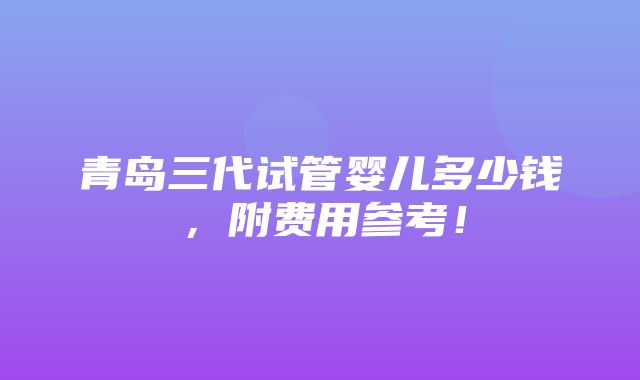 青岛三代试管婴儿多少钱，附费用参考！